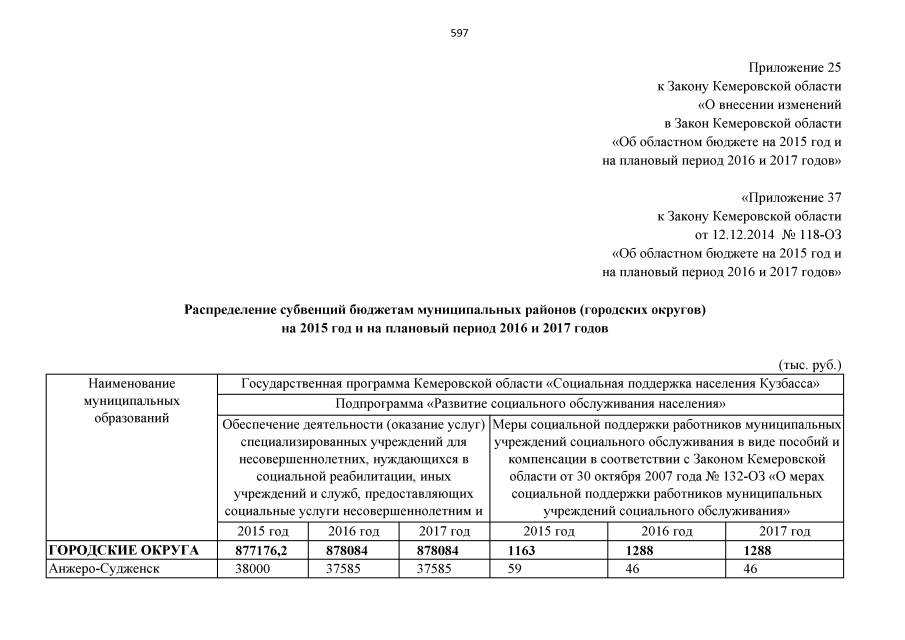 597

Приложение 25
к Закону Кемеровской области
«О внесении изменений
в Закон Кемеровской области
«Об областном бюджете на 2015 год и
на плановый период 2016 и 2017 годов»

«Приложение 37
к Закону Кемеровской области
от 12.12.2014 № 118-ОЗ
«Об областном бюджете на 2015 год и
на плановый период 2016 и 2017 годов»

Распределение субвенций бюджетам муниципальных районов (городских округов)
на 2015 год и на плановый период 2016 и 2017 годов

(тыс. руб.)

| Наименование муниципальных образований | Государственная программа Кемеровской области «Социальная поддержка населения Кузбасса» | | | | | |
|---|---|---|---|---|---|---|
| | Подпрограмма «Развитие социального обслуживания населения» | | | | | |
| | Обеспечение деятельности (оказание услуг) специализированных учреждений для несовершеннолетних, нуждающихся в социальной реабилитации, иных учреждений и служб, предоставляющих социальные услуги несовершеннолетним и | | | Меры социальной поддержки работников муниципальных учреждений социального обслуживания в виде пособий и компенсации в соответствии с Законом Кемеровской области от 30 октября 2007 года № 132-ОЗ «О мерах социальной поддержки работников муниципальных учреждений социального обслуживания» | | |
| | 2015 год | 2016 год | 2017 год | 2015 год | 2016 год | 2017 год |
| ГОРОДСКИЕ ОКРУГА | 877176,2 | 878084 | 878084 | 1163 | 1288 | 1288 |
| Анжеро-Судженск | 38000 | 37585 | 37585 | 59 | 46 | 46 |